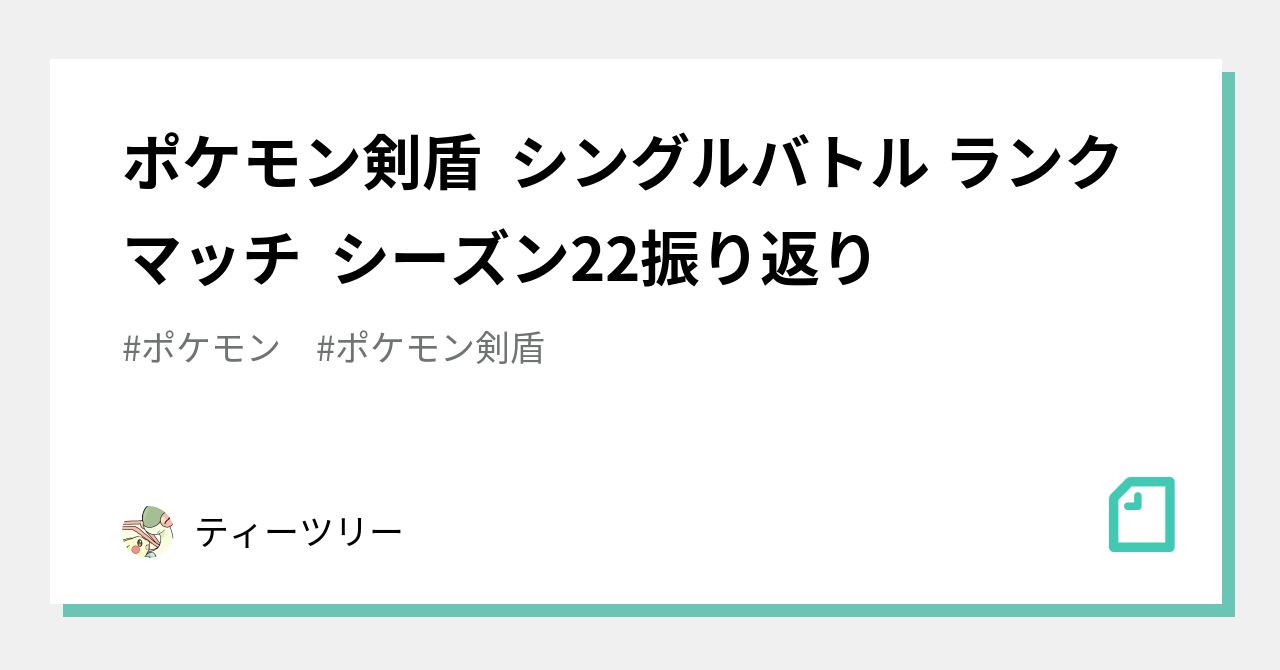 ポケモン剣盾 シングルバトル ランクマッチ シーズン22振り返り

#ポケモン #ポケモン剣盾

ティーツリー